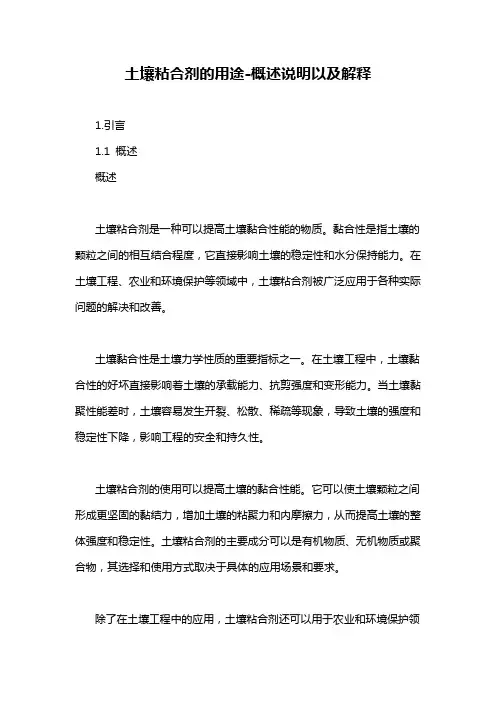 土壤粘合剂的用途-概述说明以及解释

1.引言

1.1 概述

概述

土壤粘合剂是一种可以提高土壤黏合性能的物质。黏合性是指土壤的颗粒之间的相互结合程度，它直接影响土壤的稳定性和水分保持能力。在土壤工程、农业和环境保护等领域中，土壤粘合剂被广泛应用于各种实际问题的解决和改善。

土壤黏合性是土壤力学性质的重要指标之一。在土壤工程中，土壤黏合性的好坏直接影响着土壤的承载能力、抗剪强度和变形能力。当土壤黏聚性能差时，土壤容易发生开裂、松散、稀疏等现象，导致土壤的强度和稳定性下降，影响工程的安全和持久性。

土壤粘合剂的使用可以提高土壤的黏合性能。它可以使土壤颗粒之间形成更坚固的黏结力，增加土壤的粘聚力和内摩擦力，从而提高土壤的整体强度和稳定性。土壤粘合剂的主要成分可以是有机物质、无机物质或聚合物，其选择和使用方式取决于具体的应用场景和要求。

除了在土壤工程中的应用，土壤粘合剂还可以用于农业和环境保护领